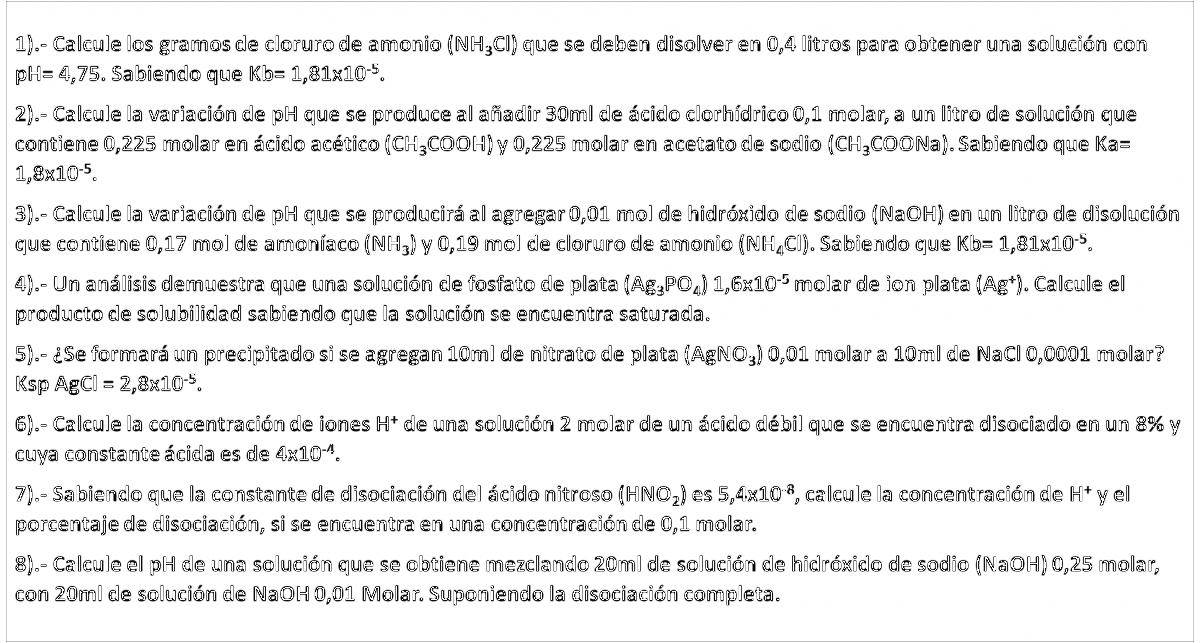 1).- Calcule los gramos de cloruro de amonio ($NH_3Cl$) que se deben disolver en 0,4 litros para obtener una solución con pH= 4,75. Sabiendo que Kb= $1,81x10^{-5}$.

2).- Calcule la variación de pH que se produce al añadir 30ml de ácido clorhídrico 0,1 molar, a un litro de solución que contiene 0,225 molar en ácido acético ($CH_3COOH$) y 0,225 molar en acetato de sodio ($CH_3COONa$). Sabiendo que Ka= $1,8x10^{-5}$.

3).- Calcule la variación de pH que se producirá al agregar 0,01 mol de hidróxido de sodio (NaOH) en un litro de disolución que contiene 0,17 mol de amoníaco ($NH_3$) y 0,19 mol de cloruro de amonio ($NH_4Cl$). Sabiendo que Kb= $1,81x10^{-5}$.

4).- Un análisis demuestra que una solución de fosfato de plata ($Ag_3PO_4$) $1,6x10^{-5}$ molar de ion plata ($Ag^+$). Calcule el producto de solubilidad sabiendo que la solución se encuentra saturada.

5).- ¿Se formará un precipitado si se agregan 10ml de nitrato de plata ($AgNO_3$) 0,01 molar a 10ml de NaCl 0,0001 molar? Ksp AgCl = $2,8x10^{-5}$.

6).- Calcule la concentración de iones $H^+$ de una solución 2 molar de un ácido débil que se encuentra disociado en un 8% y cuya constante ácida es de $4x10^{-4}$.

7).- Sabiendo que la constante de disociación del ácido nitroso ($HNO_2$) es $5,4x10^{-8}$, calcule la concentración de $H^+$ y el porcentaje de disociación, si se encuentra en una concentración de 0,1 molar.

8).- Calcule el pH de una solución que se obtiene mezclando 20ml de solución de hidróxido de sodio (NaOH) 0,25 molar, con 20ml de solución de NaOH 0,01 Molar. Suponiendo la disociación completa.